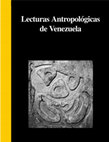 Lecturas Antropológicas de Venezuela